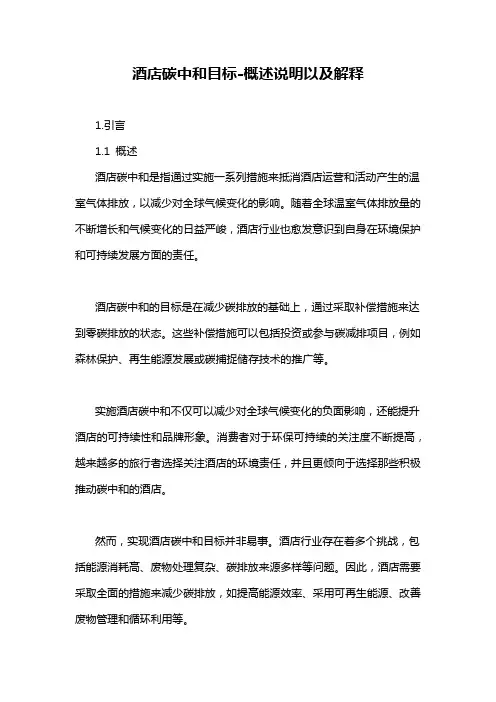 酒店碳中和目标-概述说明以及解释

1.引言

1.1 概述

酒店碳中和是指通过实施一系列措施来抵消酒店运营和活动产生的温室气体排放，以减少对全球气候变化的影响。随着全球温室气体排放量的不断增长和气候变化的日益严峻，酒店行业也愈发意识到自身在环境保护和可持续发展方面的责任。

酒店碳中和的目标是在减少碳排放的基础上，通过采取补偿措施来达到零碳排放的状态。这些补偿措施可以包括投资或参与碳减排项目，例如森林保护、再生能源发展或碳捕捉储存技术的推广等。

实施酒店碳中和不仅可以减少对全球气候变化的负面影响，还能提升酒店的可持续性和品牌形象。消费者对于环保可持续的关注度不断提高，越来越多的旅行者选择关注酒店的环境责任，并且更倾向于选择那些积极推动碳中和的酒店。

然而，实现酒店碳中和目标并非易事。酒店行业存在着多个挑战，包括能源消耗高、废物处理复杂、碳排放来源多样等问题。因此，酒店需要采取全面的措施来减少碳排放，如提高能源效率、采用可再生能源、改善废物管理和循环利用等。